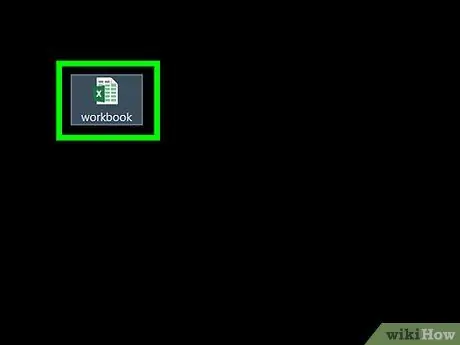 X
workbook

wikiHow